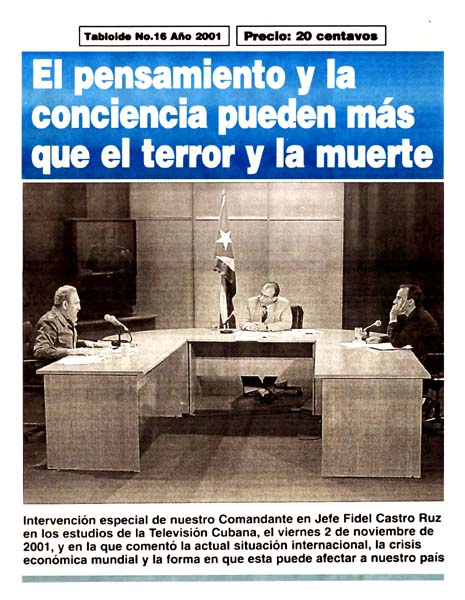 Tabloide No.16 Año 2001

Precio: 20 centavos

El pensamiento y la conciencia pueden más que el terror y la muerte

Intervención especial de nuestro Comandante en Jefe Fidel Castro Ruz en los estudios de la Televisión Cubana, el viernes 2 de noviembre de 2001, y en la que comentó la actual situación internacional, la crisis económica mundial y la forma en que esta puede afectar a nuestro país